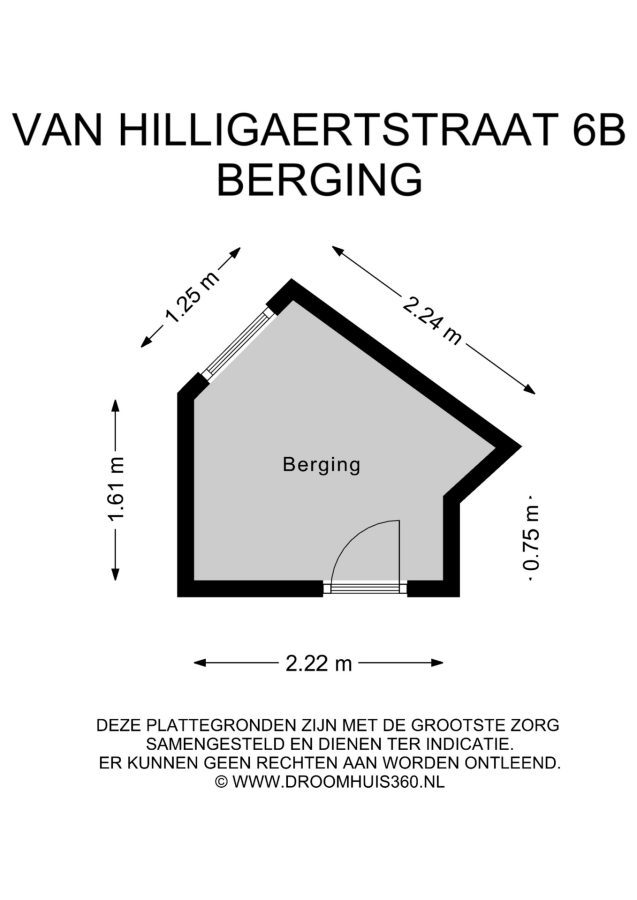 VAN HILLIGAERTSTRAAT 6B
BERGING

1.25 m

2.24 m

1.61 m

Berging

0.75 m

2.22 m

DEZE PLATTEGRONDEN ZIJN MET DE GROOTSTE ZORG SAMENGESTELD EN DIENEN TER INDICATIE. ER KUNNEN GEEN RECHTEN AAN WORDEN ONTLEEND.
© WWW.DROOMHUIS360.NL